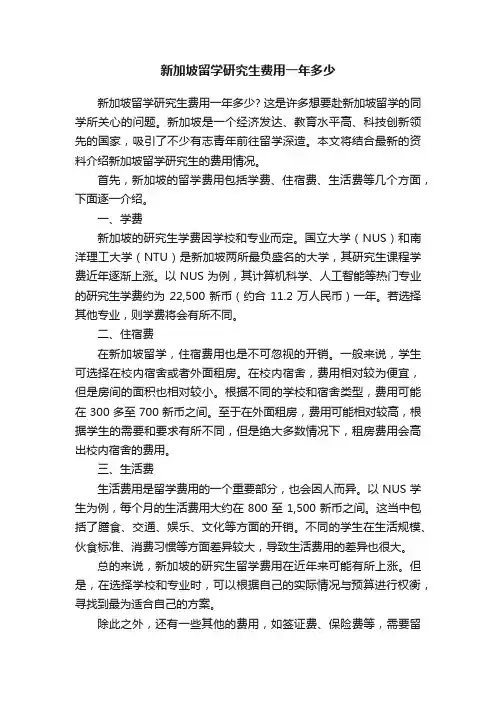 新加坡留学研究生费用一年多少

新加坡留学研究生费用一年多少？这是许多想要赴新加坡留学的同学所关心的问题。新加坡是一个经济发达、教育水平高、科技创新领先的国家，吸引了不少有志青年前往留学深造。本文将结合最新的资料介绍新加坡留学研究生的费用情况。

首先，新加坡的留学费用包括学费、住宿费、生活费等几个方面，下面逐一介绍。

一、学费

新加坡的研究生学费因学校和专业而定。国立大学（NUS）和南洋理工大学（NTU）是新加坡两所最负盛名的大学，其研究生课程学费近年逐渐上涨。以 NUS 为例，其计算机科学、人工智能等热门专业的研究生学费约为 22,500 新币（约合 11.2 万人民币）一年。若选择其他专业，则学费将会有所不同。

二、住宿费

在新加坡留学，住宿费用也是不可忽视的开销。一般来说，学生可选择在校内宿舍或者外面租房。在校内宿舍，费用相对较为便宜，但是房间的面积也相对较小。根据不同的学校和宿舍类型，费用可能在 300 多至 700 新币之间。至于在外面租房，费用可能相对较高，根据学生的需要和要求有所不同，但是绝大多数情况下，租房费用会高出校内宿舍的费用。

三、生活费

生活费用是留学费用的一个重要部分，也会因人而异。以 NUS 学生为例，每个月的生活费用大约在 800 至 1,500 新币之间。这当中包括了膳食、交通、娱乐、文化等方面的开销。不同的学生在生活规模、伙食标准、消费习惯等方面差异较大，导致生活费用的差异也很大。

总的来说，新加坡的研究生留学费用在近年来可能有所上涨。但是，在选择学校和专业时，可以根据自己的实际情况与预算进行权衡，寻找到最为适合自己的方案。

除此之外，还有一些其他的费用，如签证费、保险费等，需要留